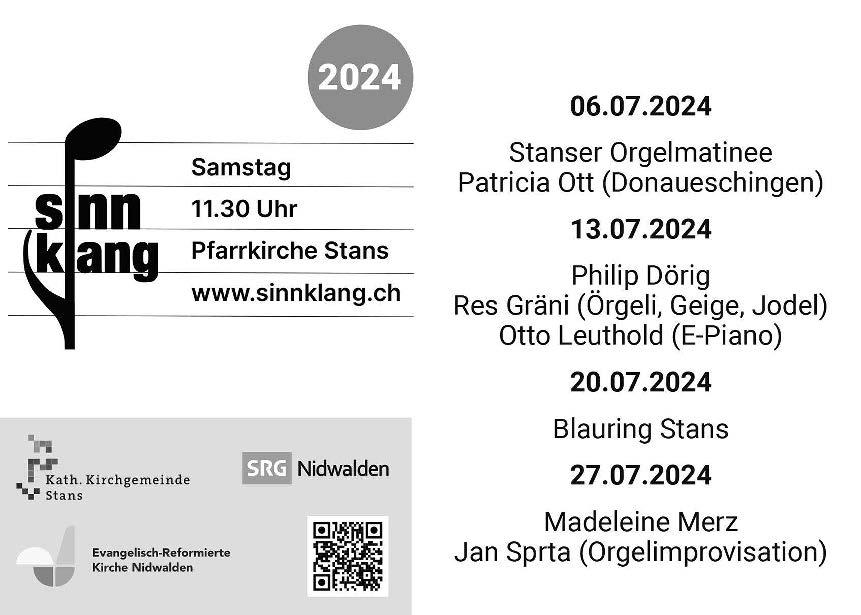 2024

sinn
klang

Samstag
11.30 Uhr
Pfarrkirche Stans
www.sinnklang.ch

Kath. Kirchgemeinde
Stans

SRG Nidwalden

Evangelisch-Reformierte
Kirche Nidwalden

06.07.2024

Stanser Orgelmatinee
Patricia Ott (Donaueschingen)

13.07.2024

Philip Dörig
Res Gräni (Örgeli, Geige, Jodel)
Otto Leuthold (E-Piano)

20.07.2024

Blauring Stans

27.07.2024

Madeleine Merz
Jan Sprta (Orgelimprovisation)